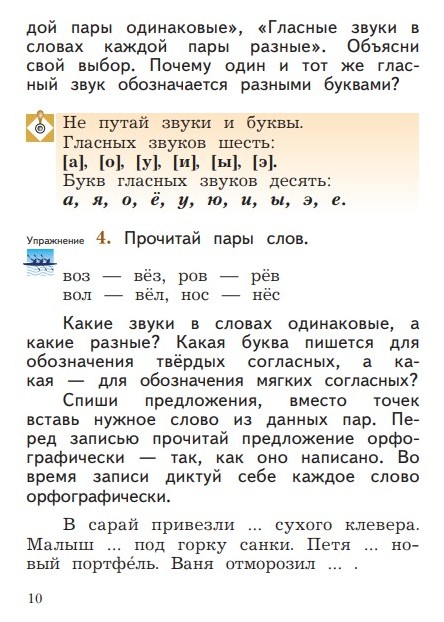 дой пары одинаковые», «Гласные звуки в словах каждой пары разные». Объясни свой выбор. Почему один и тот же гласный звук обозначается разными буквами?

Не путай звуки и буквы.
Гласных звуков шесть:
[а], [о], [у], [и], [ы], [э].
Букв гласных звуков десять:
а, я, о, ё, у, ю, и, ы, э, е.

Упражнение 4. Прочитай пары слов.

воз — вёз, ров — рёв
вол — вёл, нос — нёс

Какие звуки в словах одинаковые, а какие разные? Какая буква пишется для обозначения твёрдых согласных, а какая — для обозначения мягких согласных?

Спиши предложения, вместо точек вставь нужное слово из данных пар. Перед записью прочитай предложение орфографически — так, как оно написано. Во время записи диктуй себе каждое слово орфографически.

В сарай привезли ... сухого клевера. Малыш ... под горку санки. Петя ... новый портфе́ль. Ваня отморозил ... .

10